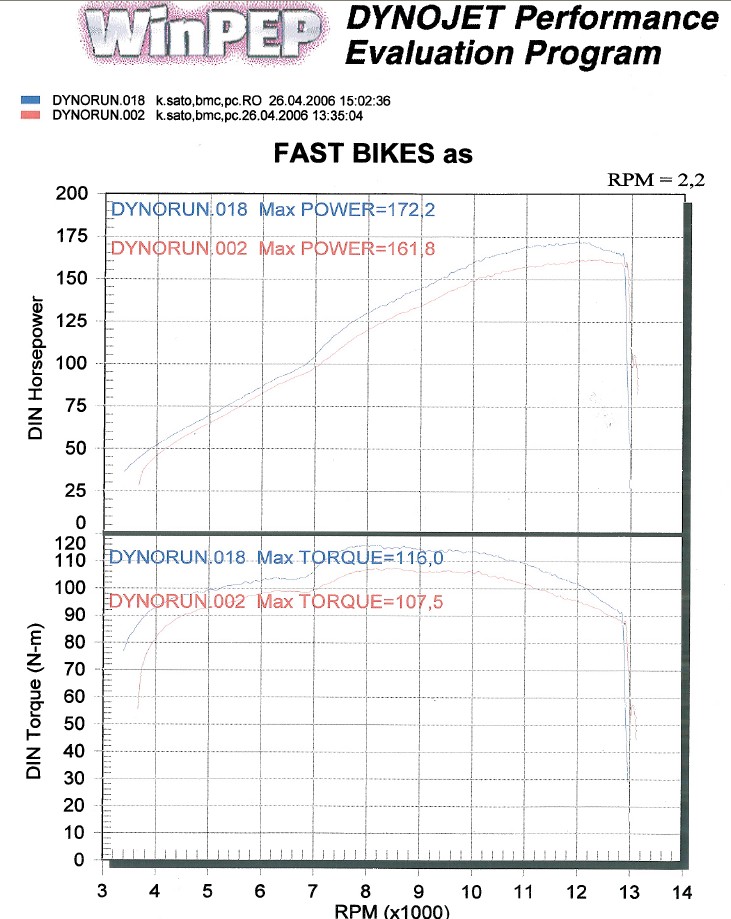 WinPEP DYNOJET Performance Evaluation Program

DYNORUN.018 k.sato,bmc,pc.RO 26.04.2006 15:02:36
DYNORUN.002 k.sato,bmc,pc.26.04.2006 13:35:04

FAST BIKES as

RPM = 2,2

DYNORUN.018 Max POWER=172,2
DYNORUN.002 Max POWER=161,8

DIN Horsepower

200
175
150
125
100
75
50
25
0

DYNORUN.018 Max TORQUE=116,0
DYNORUN.002 Max TORQUE=107,5

DIN Torque (N-m)

120
110
100
90
80
70
60
50
40
30
20
10
0

3 4 5 6 7 8 9 10 11 12 13 14
RPM (x1000)